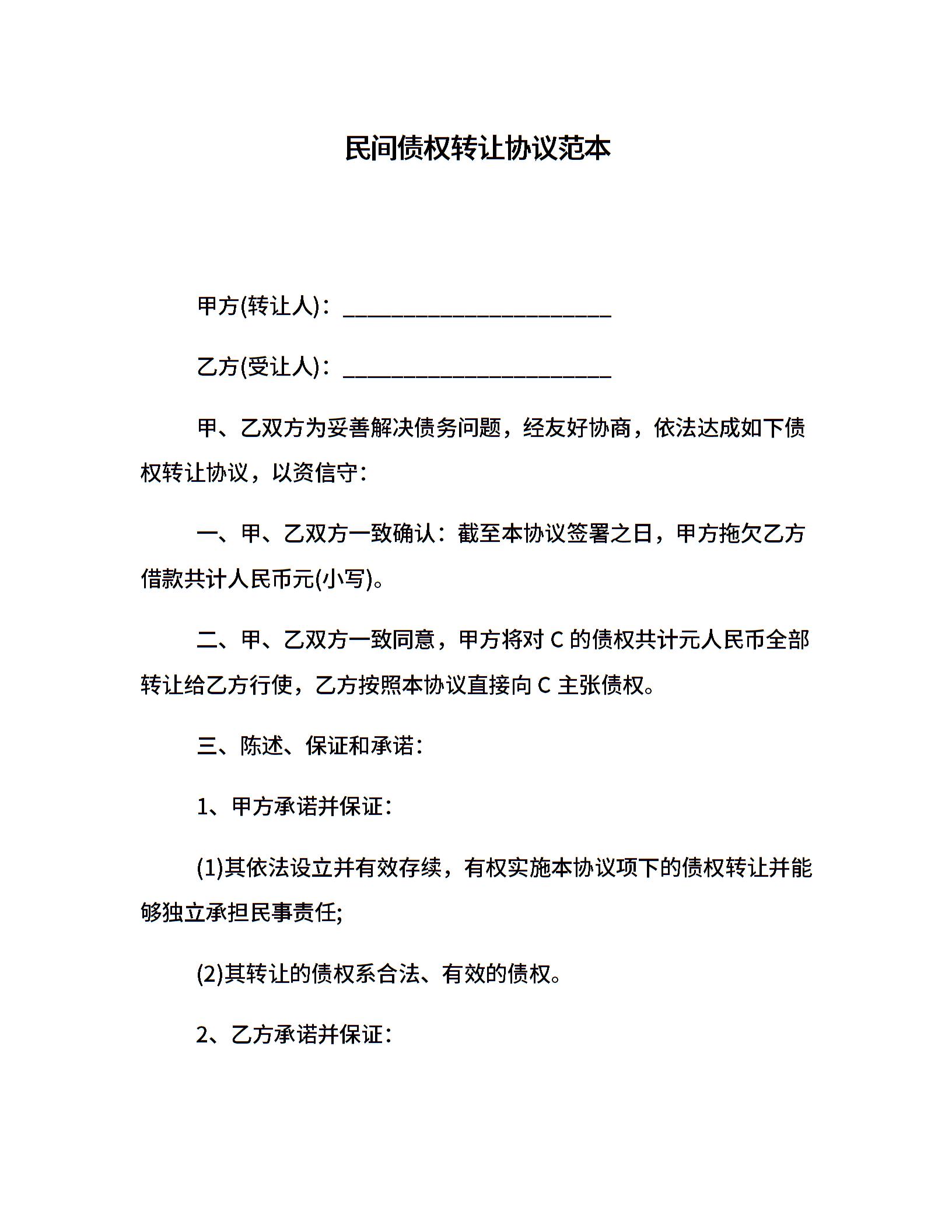 民间债权转让协议范本

甲方(转让人)：________________________

乙方(受让人)：________________________

甲、乙双方为妥善解决债务问题，经友好协商，依法达成如下债权转让协议，以资信守：

一、甲、乙双方一致确认：截至本协议签署之日，甲方拖欠乙方借款共计人民币元(小写)。

二、甲、乙双方一致同意，甲方将对 C 的债权共计元人民币全部转让给乙方行使，乙方按照本协议直接向 C 主张债权。

三、陈述、保证和承诺：

1、甲方承诺并保证：

(1)其依法设立并有效存续，有权实施本协议项下的债权转让并能够独立承担民事责任;

(2)其转让的债权系合法、有效的债权。

2、乙方承诺并保证：